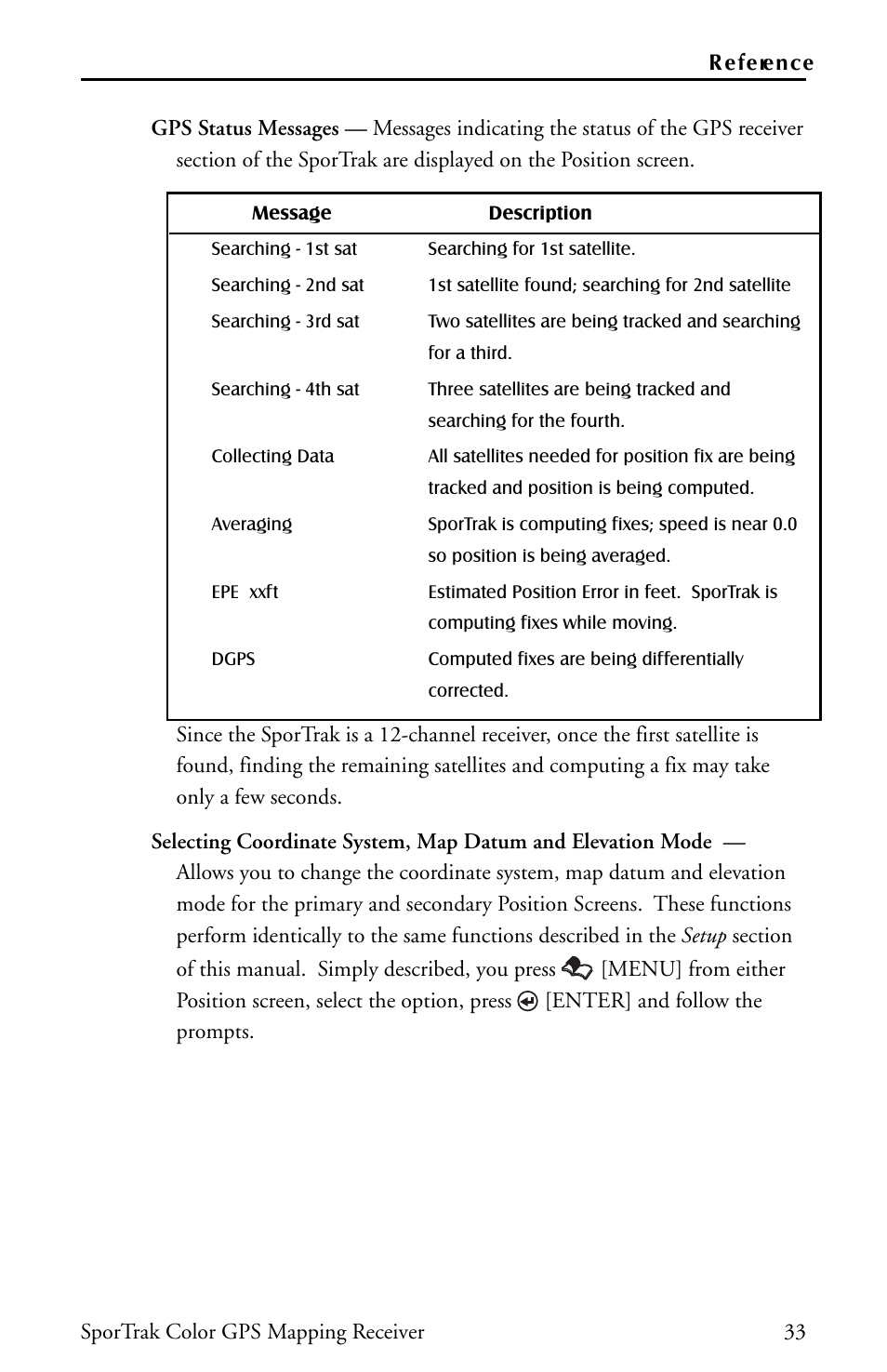 Reference

GPS Status Messages — Messages indicating the status of the GPS receiver section of the SporTrak are displayed on the Position screen.

| Message | Description |
|---|---|
| Searching - 1st sat | Searching for 1st satellite. |
| Searching - 2nd sat | 1st satellite found; searching for 2nd satellite |
| Searching - 3rd sat | Two satellites are being tracked and searching for a third. |
| Searching - 4th sat | Three satellites are being tracked and searching for the fourth. |
| Collecting Data | All satellites needed for position fix are being tracked and position is being computed. |
| Averaging | SporTrak is computing fixes; speed is near 0.0 so position is being averaged. |
| EPE xxft | Estimated Position Error in feet. SporTrak is computing fixes while moving. |
| DGPS | Computed fixes are being differentially corrected. |

Since the SporTrak is a 12-channel receiver, once the first satellite is found, finding the remaining satellites and computing a fix may take only a few seconds.

Selecting Coordinate System, Map Datum and Elevation Mode — Allows you to change the coordinate system, map datum and elevation mode for the primary and secondary Position Screens. These functions perform identically to the same functions described in the Setup section of this manual. Simply described, you press [MENU] from either Position screen, select the option, press [ENTER] and follow the prompts.

SporTrak Color GPS Mapping Receiver 33